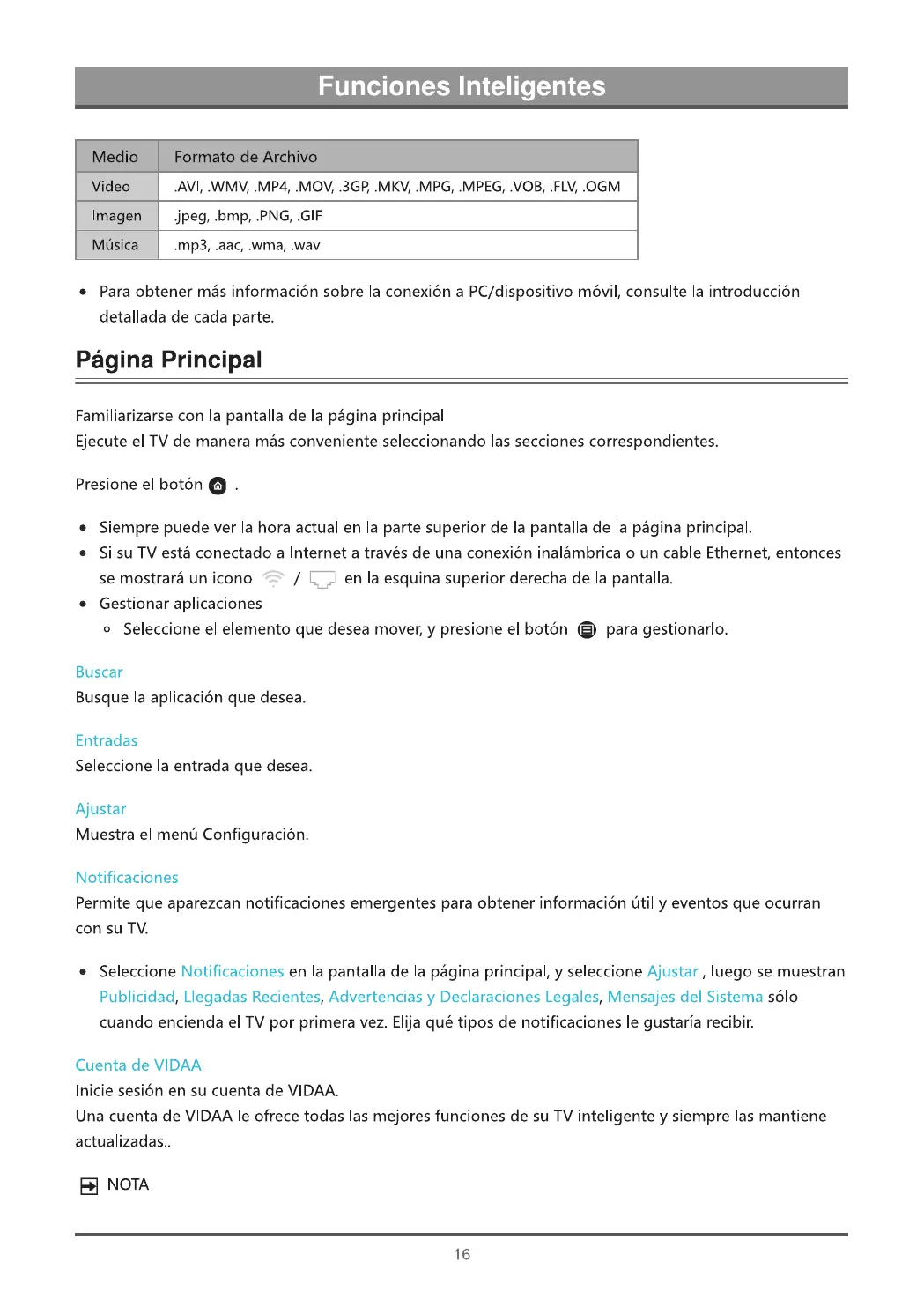 Funciones Inteligentes

| Medio | Formato de Archivo |
|---|---|
| Video | .AVI, .WMV, .MP4, .MOV, .3GP, .MKV, .MPG, .MPEG, .VOB, .FLV, .OGM |
| Imagen | .jpeg, .bmp, .PNG, .GIF |
| Música | .mp3, .aac, .wma, .wav |

• Para obtener más información sobre la conexión a PC/dispositivo móvil, consulte la introducción detallada de cada parte.

Página Principal

Familiarizarse con la pantalla de la página principal
Ejecute el TV de manera más conveniente seleccionando las secciones correspondientes.

Presione el botón .

• Siempre puede ver la hora actual en la parte superior de la pantalla de la página principal.
• Si su TV está conectado a Internet a través de una conexión inalámbrica o un cable Ethernet, entonces se mostrará un icono / en la esquina superior derecha de la pantalla.
• Gestionar aplicaciones
◦ Seleccione el elemento que desea mover, y presione el botón para gestionarlo.

Buscar
Busque la aplicación que desea.

Entradas
Seleccione la entrada que desea.

Ajustar
Muestra el menú Configuración.

Notificaciones
Permite que aparezcan notificaciones emergentes para obtener información útil y eventos que ocurran con su TV.

• Seleccione Notificaciones en la pantalla de la página principal, y seleccione Ajustar , luego se muestran Publicidad, Llegadas Recientes, Advertencias y Declaraciones Legales, Mensajes del Sistema sólo cuando encienda el TV por primera vez. Elija qué tipos de notificaciones le gustaría recibir.

Cuenta de VIDAA
Inicie sesión en su cuenta de VIDAA.
Una cuenta de VIDAA le ofrece todas las mejores funciones de su TV inteligente y siempre las mantiene actualizadas..

NOTA

16